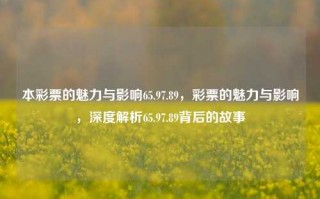 本彩票的魅力与影响65.97.89，彩票的魅力与影响，深度解析65.97.89背后的故事